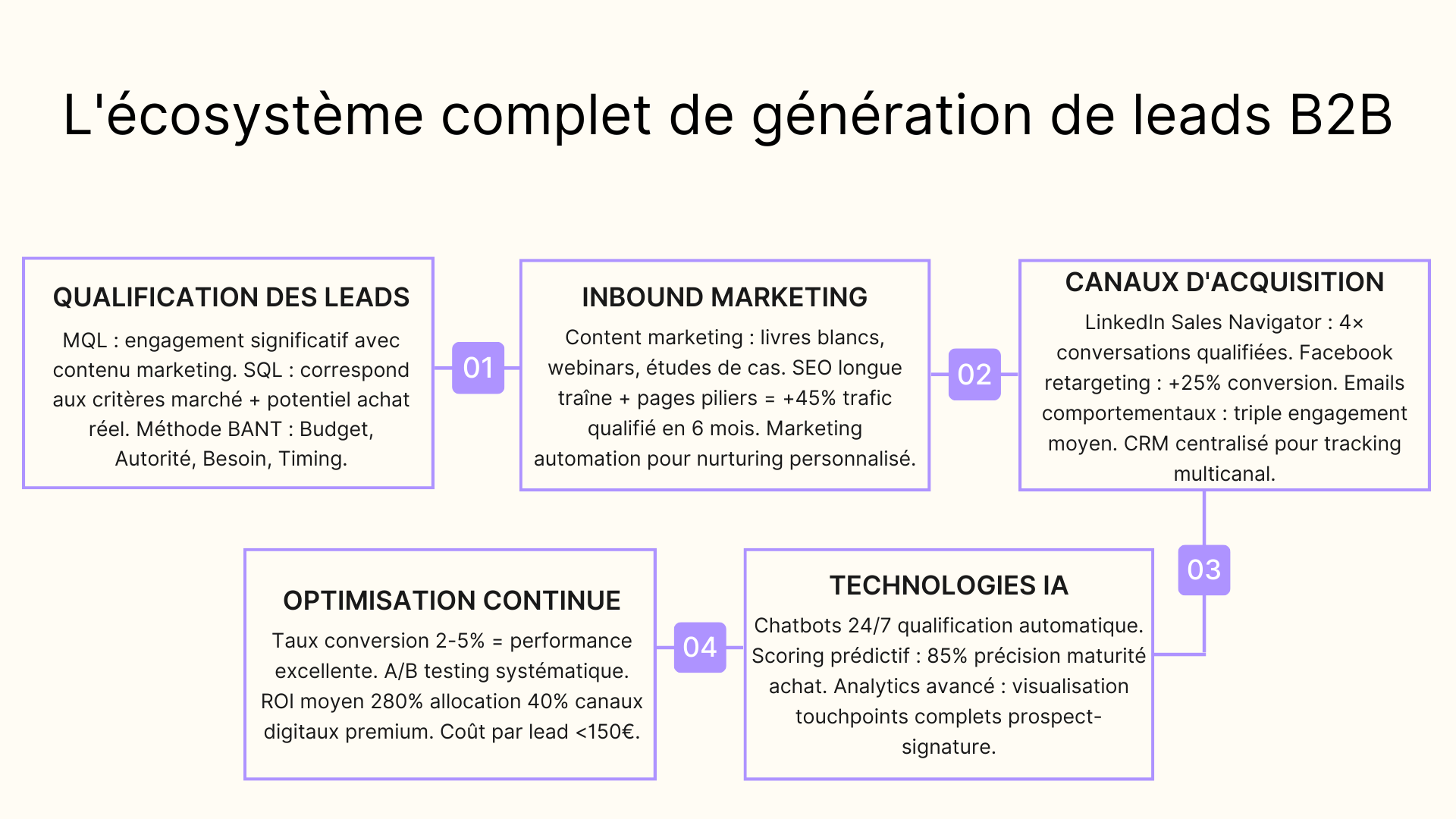 L'écosystème complet de génération de leads B2B

QUALIFICATION DES LEADS

MQL : engagement significatif avec contenu marketing. SQL : correspond aux critères marché + potentiel achat réel. Méthode BANT : Budget, Autorité, Besoin, Timing.

01

INBOUND MARKETING

Content marketing : livres blancs, webinars, études de cas. SEO longue traîne + pages piliers = +45% trafic qualifié en 6 mois. Marketing automation pour nurturing personnalisé.

02

CANAUX D'ACQUISITION

LinkedIn Sales Navigator : 4× conversations qualifiées. Facebook retargeting : +25% conversion. Emails comportementaux : triple engagement moyen. CRM centralisé pour tracking multicanal.

03

TECHNOLOGIES IA

Chatbots 24/7 qualification automatique. Scoring prédictif : 85% précision maturité achat. Analytics avancé : visualisation touchpoints complets prospect-signature.

04

OPTIMISATION CONTINUE

Taux conversion 2-5% = performance excellente. A/B testing systématique. ROI moyen 280% allocation 40% canaux digitaux premium. Coût par lead <150€.